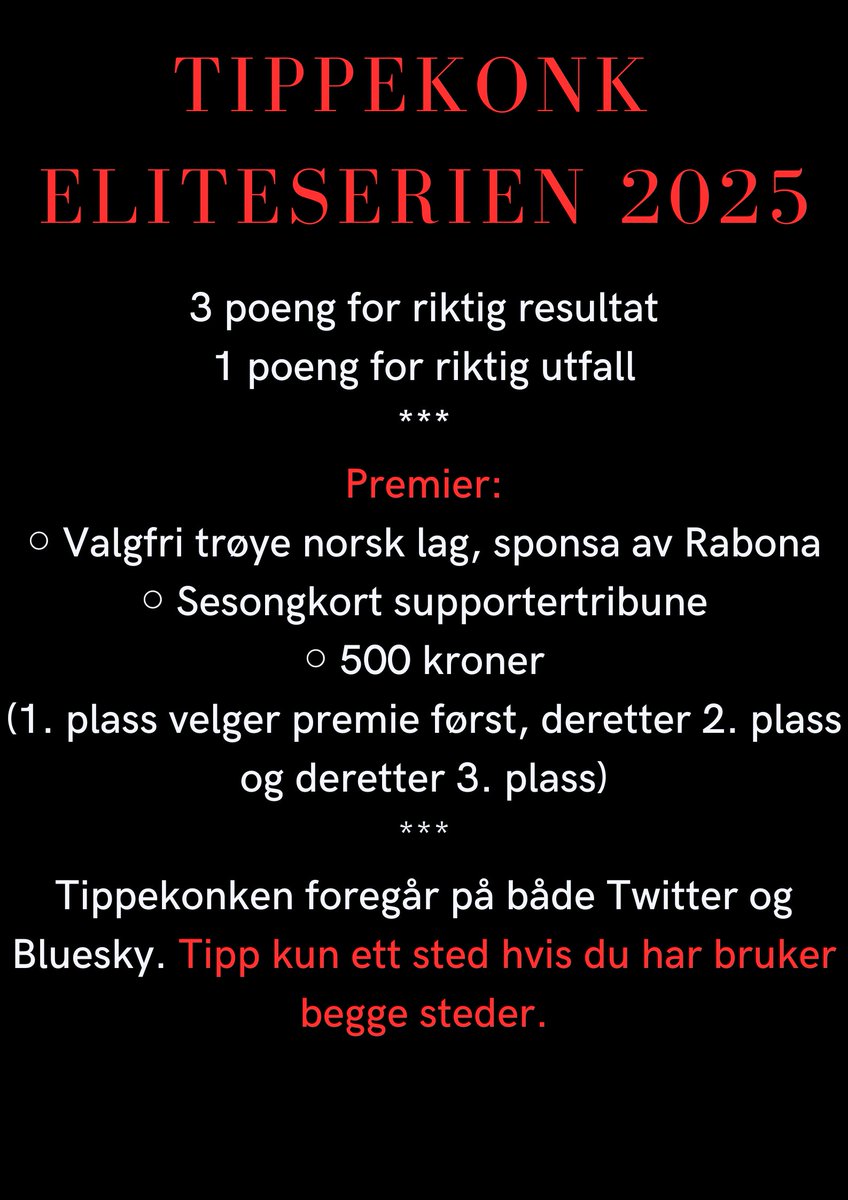 TIPPEKONK ELITESERIEN 2025

3 poeng for riktig resultat
1 poeng for riktig utfall
\*\*\*

Premier:
○ Valgfri trøye norsk lag, sponsa av Rabona
○ Sesongkort supportertribune
○ 500 kroner
(1. plass velger premie først, deretter 2. plass og deretter 3. plass)
\*\*\*

Tippekonken foregår på både Twitter og Bluesky. Tipp kun ett sted hvis du har bruker begge steder.